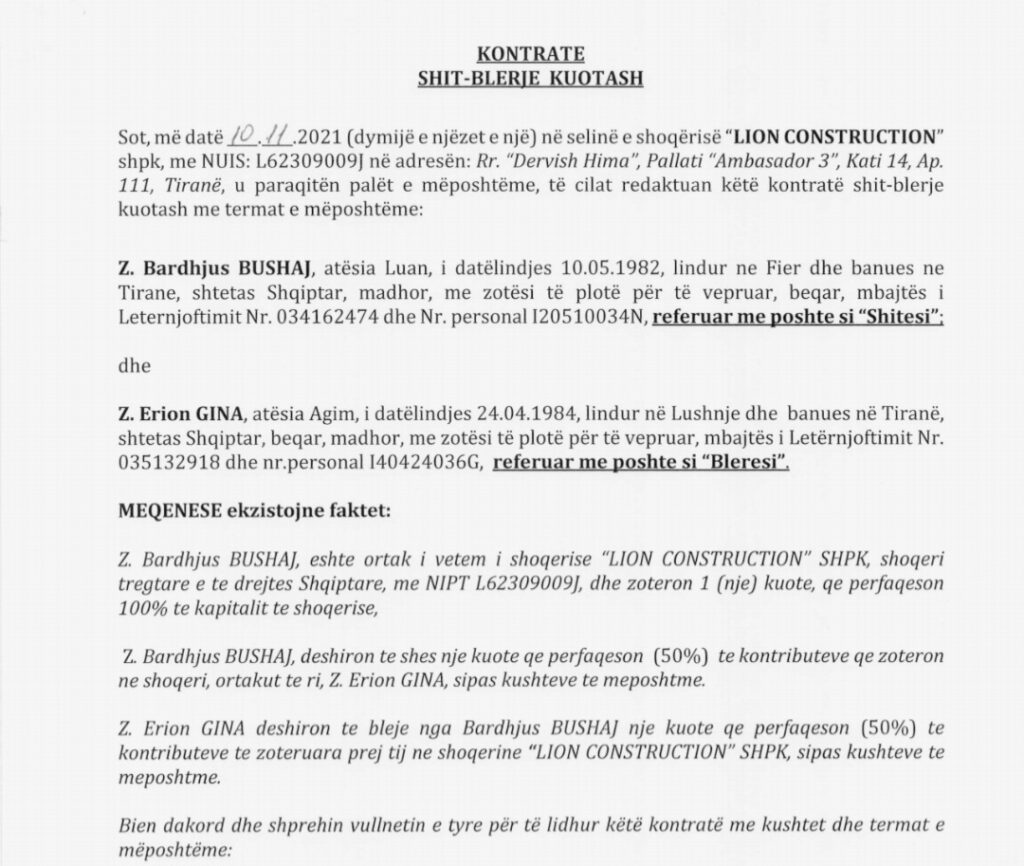 KONTRATE
SHIT-BLERJE KUOTASH

Sot, më datë 10.11.2021 (dymijë e njëzet e një) në selinë e shoqërisë "LION CONSTRUCTION" shpk, me NUIS: L62309009J në adresën: Rr. "Dervish Hima", Pallati "Ambasador 3", Kati 14, Ap. 111, Tiranë, u paraqitën palët e mëposhtëme, të cilat redaktuan këtë kontratë shit-blerje kuotash me termat e mëposhtëme:

Z. Bardhjus BUSHAJ, atësia Luan, i datëlindjes 10.05.1982, lindur ne Fier dhe banues ne Tirane, shtetas Shqiptar, madhor, me zotësi të plotë për të vepruar, beqar, mbajtës i Leternjoftimit Nr. 034162474 dhe Nr. personal I20510034N, referuar me poshte si "Shitesi";

dhe

Z. Erion GINA, atësia Agim, i datëlindjes 24.04.1984, lindur në Lushnje dhe banues në Tiranë, shtetas Shqiptar, beqar, madhor, me zotësi të plotë për të vepruar, mbajtës i Letërnjoftimit Nr. 035132918 dhe nr.personal I40424036G, referuar me poshte si "Bleresi".

MEQENESE ekzistojne faktet:

Z. Bardhjus BUSHAJ, eshte ortak i vetem i shoqerise "LION CONSTRUCTION" SHPK, shoqeri tregtare e te drejtes Shqiptare, me NIPT L62309009J, dhe zoteron 1 (nje) kuote, qe perfaqeson 100% te kapitalit te shoqerise,

Z. Bardhjus BUSHAJ, deshiron te shes nje kuote qe perfaqeson (50%) te kontributeve qe zoteron ne shoqeri, ortakut te ri, Z. Erion GINA, sipas kushteve te meposhtme.

Z. Erion GINA deshiron te bleje nga Bardhjus BUSHAJ nje kuote qe perfaqeson (50%) te kontributeve te zoteruara prej tij ne shoqerine "LION CONSTRUCTION" SHPK, sipas kushteve te meposhtme.

Bien dakord dhe shprehin vullnetin e tyre për të lidhur këtë kontratë me kushtet dhe termat e mëposhtëme: